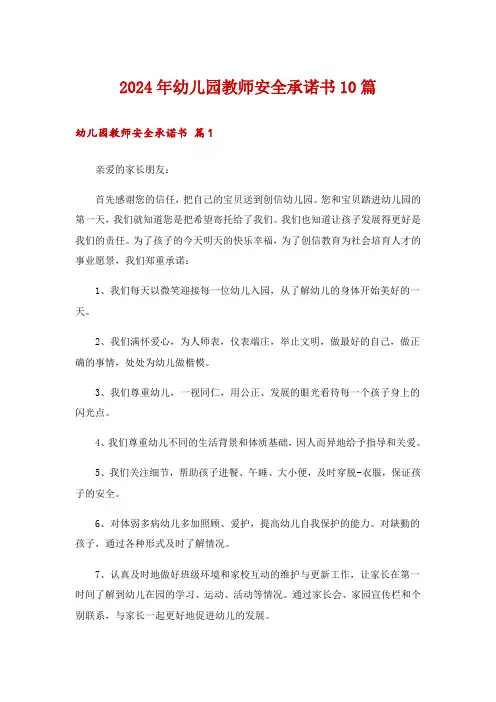 2024年幼儿园教师安全承诺书10篇

幼儿园教师安全承诺书 篇1

亲爱的家长朋友：

首先感谢您的信任，把自己的宝贝送到创信幼儿园。您和宝贝踏进幼儿园的第一天，我们就知道您是把希望寄托给了我们。我们也知道让孩子发展得更好是我们的责任。为了孩子的今天明天的快乐幸福，为了创信教育为社会培育人才的事业愿景，我们郑重承诺：

1、我们每天以微笑迎接每一位幼儿入园，从了解幼儿的身体开始美好的一天。

2、我们满怀爱心，为人师表，仪表端庄，举止文明，做最好的自己，做正确的事情，处处为幼儿做楷模。

3、我们尊重幼儿，一视同仁，用公正、发展的眼光看待每一个孩子身上的闪光点。

4、我们尊重幼儿不同的生活背景和体质基础，因人而异地给予指导和关爱。

5、我们关注细节，帮助孩子进餐、午睡、大小便，及时穿脱-衣服，保证孩子的安全。

6、对体弱多病幼儿多加照顾、爱护，提高幼儿自我保护的能力。对缺勤的孩子，通过各种形式及时了解情况。

7、认真及时地做好班级环境和家校互动的维护与更新工作，让家长在第一时间了解到幼儿在园的学习、运动、活动等情况。通过家长会、家园宣传栏和个别联系，与家长一起更好地促进幼儿的发展。